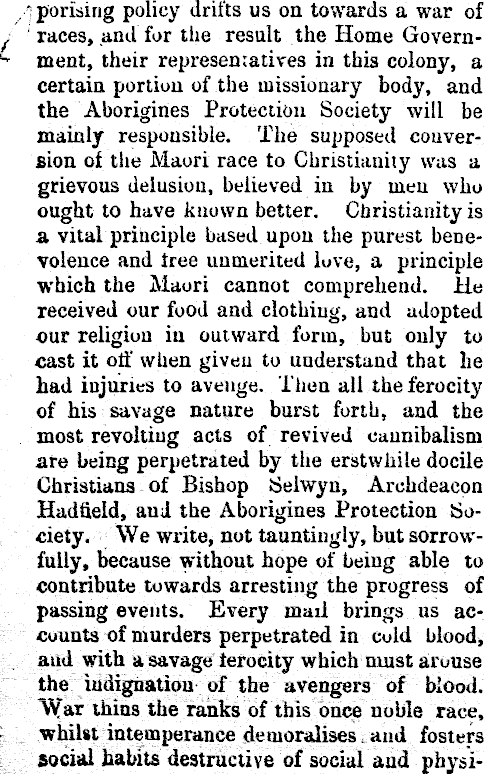 porising policy drifts us on towards a war of races, and for the result the Home Government, their representatives in this colony, a certain portion of the missionary body, and the Aborigines Protection Society will be mainly responsible. The supposed conversion of the Maori race to Christianity was a grievous delusion, believed in by men who ought to have known better. Christianity is a vital principle based upon the purest benevolence and free unmerited love, a principle which the Maori cannot comprehend. He received our food and clothing, and adopted our religion in outward form, but only to cast it off when given to understand that he had injuries to avenge. Then all the ferocity of his savage nature burst forth, and the most revolting acts of revived cannibalism are being perpetrated by the erstwhile docile Christians of Bishop Selwyn, Archdeacon Hadfield, and the Aborigines Protection Society. We write, not tauntingly, but sorrowfully, because without hope of being able to contribute towards arresting the progress of passing events. Every mail brings us accounts of murders perpetrated in cold blood, and with a savage ferocity which must arouse the indignation of the avengers of blood. War thins the ranks of this once noble race, whilst intemperance demoralises and fosters social habits destructive of social and physi-